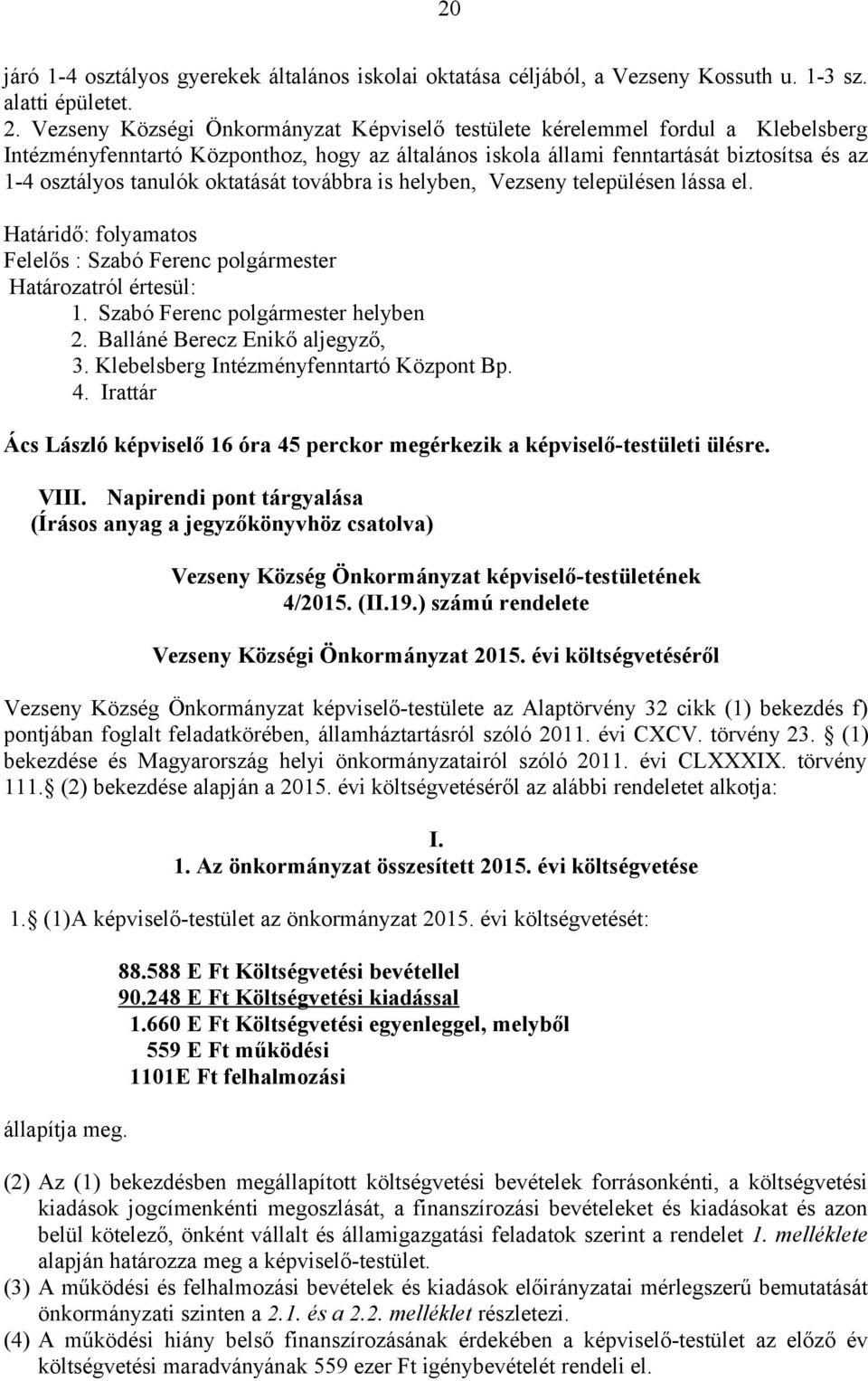 20

járó 1-4 osztályos gyerekek általános iskolai oktatása céljából, a Vezseny Kossuth u. 1-3 sz. alatti épületet.

2. Vezseny Községi Önkormányzat Képviselő testülete kérelemmel fordul a Klebelsberg Intézményfenntartó Központhoz, hogy az általános iskola állami fenntartását biztosítsa és az 1-4 osztályos tanulók oktatását továbbra is helyben, Vezseny településen lássa el.

Határidő: folyamatos
Felelős : Szabó Ferenc polgármester
Határozatról értesül:
1. Szabó Ferenc polgármester helyben
2. Balláné Berecz Enikő aljegyző,
3. Klebelsberg Intézményfenntartó Központ Bp.
4. Irattár

Ács László képviselő 16 óra 45 perckor megérkezik a képviselő-testületi ülésre.

VIII. Napirendi pont tárgyalása
(Írásos anyag a jegyzőkönyvhöz csatolva)

Vezseny Község Önkormányzat képviselő-testületének 4/2015. (II.19.) számú rendelete

Vezseny Községi Önkormányzat 2015. évi költségvetéséről

Vezseny Község Önkormányzat képviselő-testülete az Alaptörvény 32 cikk (1) bekezdés f) pontjában foglalt feladatkörében, államháztartásról szóló 2011. évi CXCV. törvény 23. (1) bekezdése és Magyarország helyi önkormányzatairól szóló 2011. évi CLXXXIX. törvény 111. (2) bekezdése alapján a 2015. évi költségvetéséről az alábbi rendeletet alkotja:

I.
1. Az önkormányzat összesített 2015. évi költségvetése

1. (1)A képviselő-testület az önkormányzat 2015. évi költségvetését:

88.588 E Ft Költségvetési bevétellel
90.248 E Ft Költségvetési kiadással
1.660 E Ft Költségvetési egyenleggel, melyből
559 E Ft működési
1101E Ft felhalmozási

állapítja meg.

(2) Az (1) bekezdésben megállapított költségvetési bevételek forrásonkénti, a költségvetési kiadások jogcímenkénti megoszlását, a finanszírozási bevételeket és kiadásokat és azon belül kötelező, önként vállalt és államigazgatási feladatok szerint a rendelet 1. melléklete alapján határozza meg a képviselő-testület.
(3) A működési és felhalmozási bevételek és kiadások előirányzatai mérlegszerű bemutatását önkormányzati szinten a 2.1. és a 2.2. melléklet részletezi.
(4) A működési hiány belső finanszírozásának érdekében a képviselő-testület az előző év költségvetési maradványának 559 ezer Ft igénybevételét rendeli el.